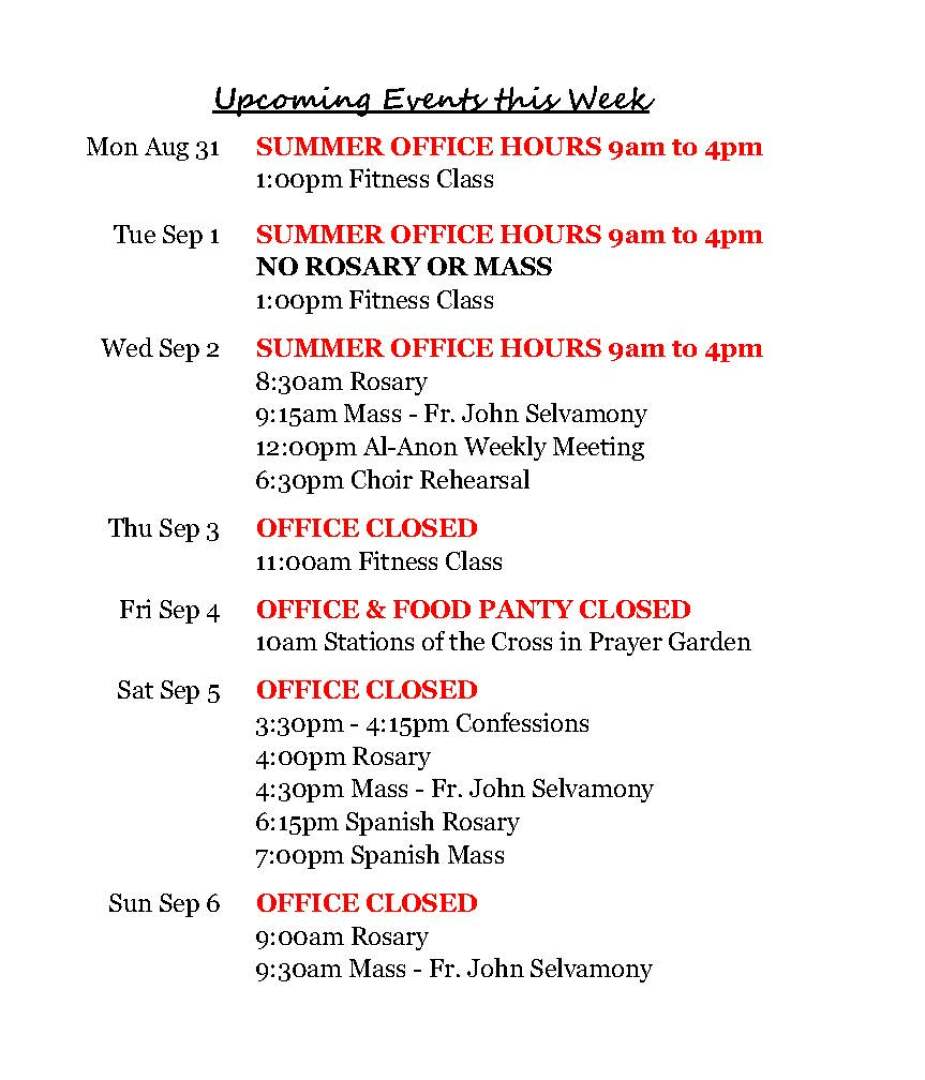 Upcoming Events this Week

Mon Aug 31 SUMMER OFFICE HOURS 9am to 4pm
1:00pm Fitness Class

Tue Sep 1 SUMMER OFFICE HOURS 9am to 4pm
NO ROSARY OR MASS
1:00pm Fitness Class

Wed Sep 2 SUMMER OFFICE HOURS 9am to 4pm
8:30am Rosary
9:15am Mass - Fr. John Selvamony
12:00pm Al-Anon Weekly Meeting
6:30pm Choir Rehearsal

Thu Sep 3 OFFICE CLOSED
11:00am Fitness Class

Fri Sep 4 OFFICE & FOOD PANTY CLOSED
10am Stations of the Cross in Prayer Garden

Sat Sep 5 OFFICE CLOSED
3:30pm - 4:15pm Confessions
4:00pm Rosary
4:30pm Mass - Fr. John Selvamony
6:15pm Spanish Rosary
7:00pm Spanish Mass

Sun Sep 6 OFFICE CLOSED
9:00am Rosary
9:30am Mass - Fr. John Selvamony